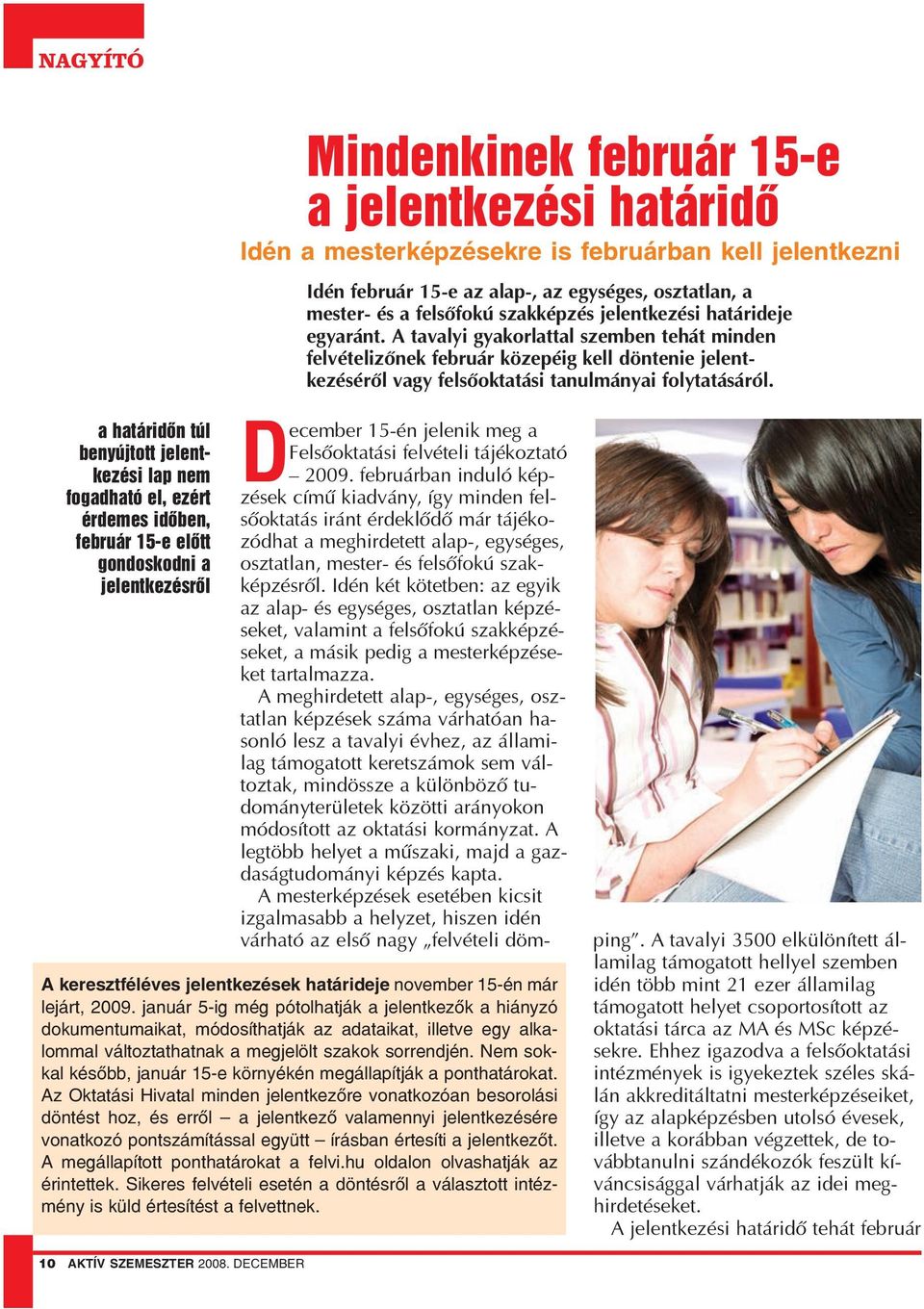 NAGYÍTÓ

Mindenkinek február 15-e a jelentkezési határidő

Idén a mesterképzésekre is februárban kell jelentkezni

Idén február 15-e az alap-, az egységes, osztatlan, a mester- és a felsőfokú szakképzés jelentkezési határideje egyaránt. A tavalyi gyakorlattal szemben tehát minden felvételizőnek február közepéig kell döntenie jelentkezéséről vagy felsőoktatási tanulmányai folytatásáról.

a határidőn túl benyújtott jelentkezési lap nem fogadható el, ezért érdemes időben, február 15-e előtt gondoskodni a jelentkezésről

December 15-én jelenik meg a Felsőoktatási felvételi tájékoztató – 2009. februárban induló képzések című kiadvány, így minden felsőoktatás iránt érdeklődő már tájékozódhat a meghirdetett alap-, egységes, osztatlan, mester- és felsőfokú szakképzésről. Idén két kötetben: az egyik az alap- és egységes, osztatlan képzéseket, valamint a felsőfokú szakképzéseket, a másik pedig a mesterképzéseket tartalmazza.

A meghirdetett alap-, egységes, osztatlan képzések száma várhatóan hasonló lesz a tavalyi évhez, az államilag támogatott keretszámok sem változtak, mindössze a különböző tudományterületek közötti arányokon módosított az oktatási kormányzat. A legtöbb helyet a műszaki, majd a gazdaságtudományi képzés kapta.

A mesterképzések esetében kicsit izgalmasabb a helyzet, hiszen idén várható az első nagy „felvételi dömping”. A tavalyi 3500 elkülönített államilag támogatott hellyel szemben idén több mint 21 ezer államilag támogatott helyet csoportosított az oktatási tárca az MA és MSc képzésekre. Ehhez igazodva a felsőoktatási intézmények is igyekeztek széles skálán akkreditáltatni mesterképzéseiket, így az alapképzésben utolsó évesek, illetve a korábban végzettek, de továbbtanulni szándékozók feszült kíváncsisággal várhatják az idei meghirdetéseket.

A jelentkezési határidő tehát február

A keresztféléves jelentkezések határideje november 15-én már lejárt, 2009. január 5-ig még pótolhatják a jelentkezők a hiányzó dokumentumaikat, módosíthatják az adataikat, illetve egy alkalommal változtathatnak a megjelölt szakok sorrendjén. Nem sokkal később, január 15-e környékén megállapítják a ponthatárokat. Az Oktatási Hivatal minden jelentkezőre vonatkozóan besorolási döntést hoz, és erről – a jelentkező valamennyi jelentkezésére vonatkozó pontszámítással együtt – írásban értesíti a jelentkezőt. A megállapított ponthatárokat a felvi.hu oldalon olvashatják az érintettek. Sikeres felvételi esetén a döntésről a választott intézmény is küld értesítést a felvettnek.

10 AKTÍV SZEMESZTER 2008. DECEMBER